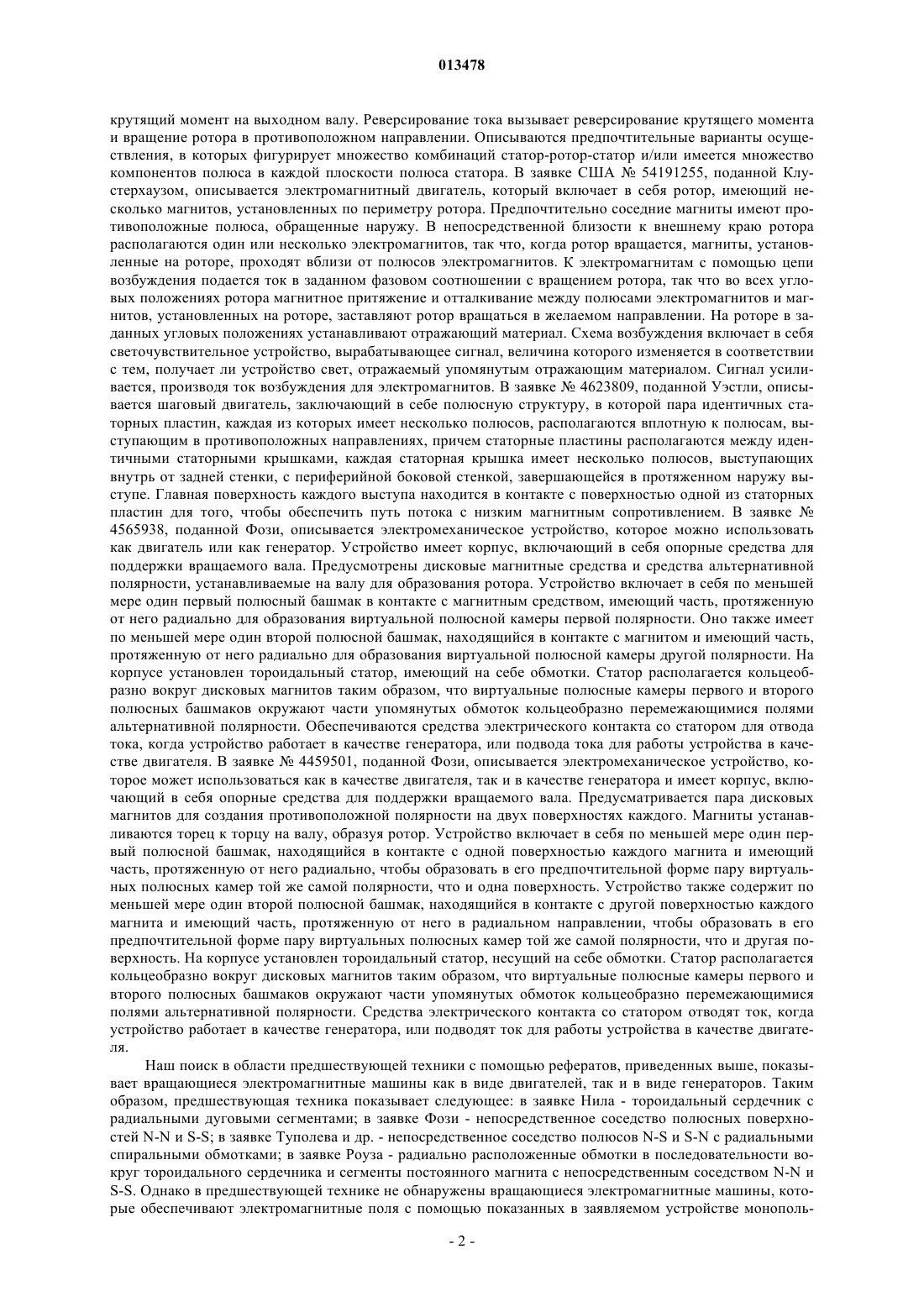 013478

крутящий момент на выходном валу. Реверсирование тока вызывает реверсирование крутящего момента и вращение ротора в противоположном направлении. Описываются предпочтительные варианты осуществления, в которых фигурирует множество комбинаций статор-ротор-статор и/или имеется множество компонентов полюса в каждой плоскости полюса статора. В заявке США № 54191255, поданной Клустерхаузом, описывается электромагнитный двигатель, который включает в себя ротор, имеющий несколько магнитов, установленных по периметру ротора. Предпочтительно соседние магниты имеют противоположные полюса, обращенные наружу. В непосредственной близости к внешнему краю ротора располагаются один или несколько электромагнитов, так что, когда ротор вращается, магниты, установленные на роторе, проходят вблизи от полюсов электромагнитов. К электромагнитам с помощью цепи возбуждения подается ток в заданном фазовом соотношении с вращением ротора, так что во всех угловых положениях ротора магнитное притяжение и отталкивание между полюсами электромагнитов и магнитов, установленных на роторе, заставляют ротор вращаться в желаемом направлении. На роторе в заданных угловых положениях устанавливают отражающий материал. Схема возбуждения включает в себя светочувствительное устройство, вырабатывающее сигнал, величина которого изменяется в соответствии с тем, получает ли устройство свет, отражаемый упомянутым отражающим материалом. Сигнал усиливается, производя ток возбуждения для электромагнитов. В заявке № 4623809, поданной Уэстли, описывается шаговый двигатель, заключающий в себе полюсную структуру, в которой пара идентичных статорных пластин, каждая из которых имеет несколько полюсов, располагаются вплотную к полюсам, выступающим в противоположных направлениях, причем статорные пластины располагаются между идентичными статорными крышками, каждая статорная крышка имеет несколько полюсов, выступающих внутрь от задней стенки, с периферийной боковой стенкой, завершающейся в протяженном наружу выступе. Главная поверхность каждого выступа находится в контакте с поверхностью одной из статорных пластин для того, чтобы обеспечить путь потока с низким магнитным сопротивлением. В заявке № 4565938, поданной Фози, описывается электромеханическое устройство, которое можно использовать как двигатель или как генератор. Устройство имеет корпус, включающий в себя опорные средства для поддержки вращаемого вала. Предусмотрены дисковые магнитные средства и средства альтернативной полярности, устанавливаемые на валу для образования ротора. Устройство включает в себя по меньшей мере один первый полюсный башмак в контакте с магнитным средством, имеющий часть, протяженную от него радиально для образования виртуальной полюсной камеры первой полярности. Оно также имеет по меньшей мере один второй полюсной башмак, находящийся в контакте с магнитом и имеющий часть, протяженную от него радиально для образования виртуальной полюсной камеры другой полярности. На корпусе установлен тороидальный статор, имеющий на себе обмотки. Статор располагается кольцеобразно вокруг дисковых магнитов таким образом, что виртуальные полюсные камеры первого и второго полюсных башмаков окружают части упомянутых обмоток кольцеобразно перемежающимися полями альтернативной полярности. Обеспечиваются средства электрического контакта со статором для отвода тока, когда устройство работает в качестве генератора, или подвода тока для работы устройства в качестве двигателя. В заявке № 4459501, поданной Фози, описывается электромеханическое устройство, которое может использоваться как в качестве двигателя, так и в качестве генератора и имеет корпус, включающий в себя опорные средства для поддержки вращаемого вала. Предусматривается пара дисковых магнитов для создания противоположной полярности на двух поверхностях каждого. Магниты устанавливаются торец к торцу на валу, образуя ротор. Устройство включает в себя по меньшей мере один первый полюсной башмак, находящийся в контакте с одной поверхностью каждого магнита и имеющий часть, протяженную от него радиально, чтобы образовать в его предпочтительной форме пару виртуальных полюсных камер той же самой полярности, что и одна поверхность. Устройство также содержит по меньшей мере один второй полюсной башмак, находящийся в контакте с другой поверхностью каждого магнита и имеющий часть, протяженную от него в радиальном направлении, чтобы образовать в его предпочтительной форме пару виртуальных полюсных камер той же самой полярности, что и другая поверхность. На корпусе установлен тороидальный статор, несущий на себе обмотки. Статор располагается кольцеобразно вокруг дисковых магнитов таким образом, что виртуальные полюсные камеры первого и второго полюсных башмаков окружают части упомянутых обмоток кольцеобразно перемежающимися полями альтернативной полярности. Средства электрического контакта со статором отводят ток, когда устройство работает в качестве генератора, или подводят ток для работы устройства в качестве двигателя.

Наш поиск в области предшествующей техники с помощью рефератов, приведенных выше, показывает вращающиеся электромагнитные машины как в виде двигателей, так и в виде генераторов. Таким образом, предшествующая техника показывает следующее: в заявке Нила - тороидальный сердечник с радиальными дуговыми сегментами; в заявке Фози - непосредственное соседство полюсных поверхностей N-N и S-S; в заявке Туполева и др. - непосредственное соседство полюсов N-S и S-N с радиальными спиральными обмотками; в заявке Роуза - радиально расположенные обмотки в последовательности вокруг тороидального сердечника и сегменты постоянного магнита с непосредственным соседством N-N и S-S. Однако в предшествующей технике не обнаружены вращающиеся электромагнитные машины, которые обеспечивают электромагнитные поля с помощью показанных в заявляемом устройстве монополь-

- 2 -